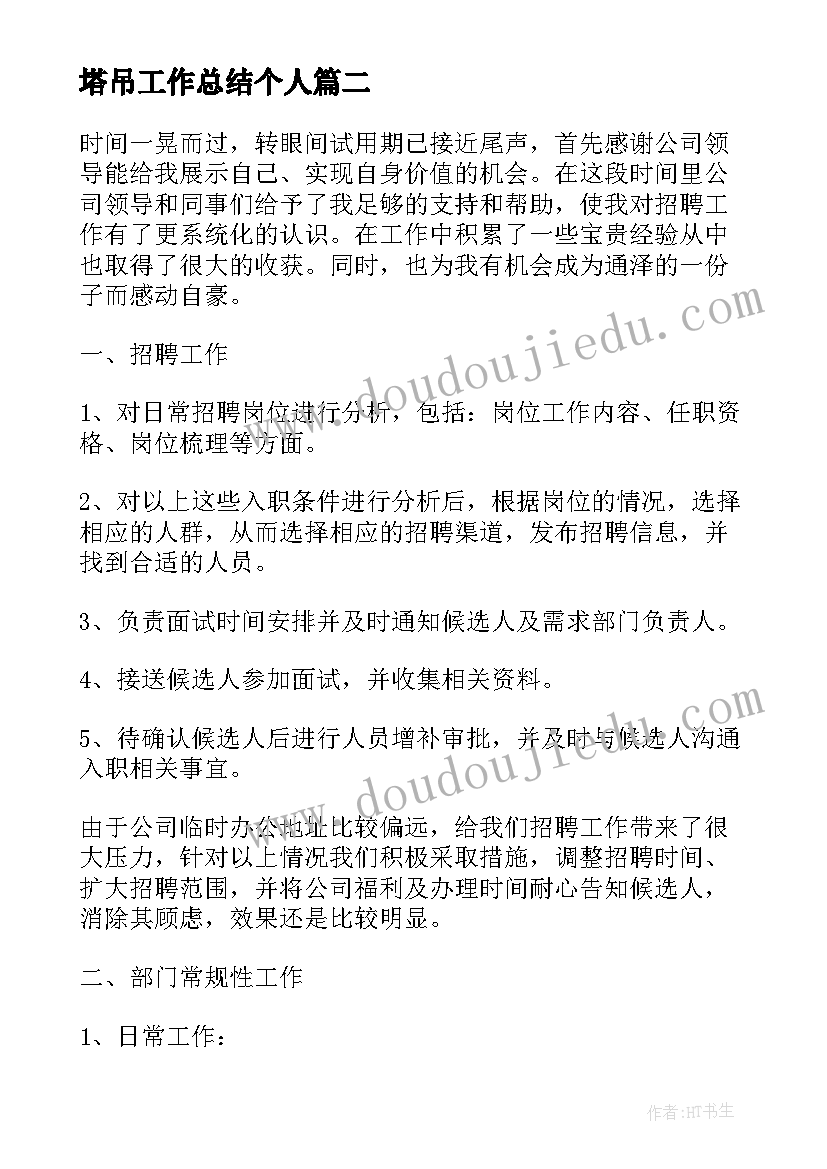 塔吊工作总结个人篇二

时间一晃而过，转眼间试用期已接近尾声，首先感谢公司领导能给我展示自己、实现自身价值的机会。在这段时间里公司领导和同事们给予了我足够的支持和帮助，使我对招聘工作有了更系统化的认识。在工作中积累了一些宝贵经验从中也取得了很大的收获。同时，也为我有机会成为通泽的一份子而感动自豪。

一、招聘工作

1、对日常招聘岗位进行分析，包括：岗位工作内容、任职资格、岗位梳理等方面。

2、对以上这些入职条件进行分析后，根据岗位的情况，选择相应的人群，从而选择相应的招聘渠道，发布招聘信息，并找到合适的人员。

3、负责面试时间安排并及时通知候选人及需求部门负责人。

4、接送候选人参加面试，并收集相关资料。

5、待确认候选人后进行人员增补审批，并及时与候选人沟通入职相关事宜。

由于公司临时办公地址比较偏远，给我们招聘工作带来了很大压力，针对以上情况我们积极采取措施，调整招聘时间、扩大招聘范围，并将公司福利及办理时间耐心告知候选人，消除其顾虑，效果还是比较明显。

二、部门常规性工作

1、日常工作：

www.doudoujiedu.com

www.doudoujiedu.com

作者:HT书生